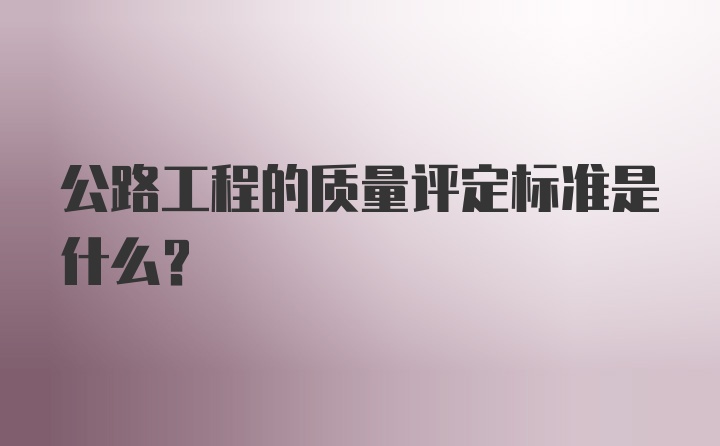 公路工程的质量评定标准是什么?